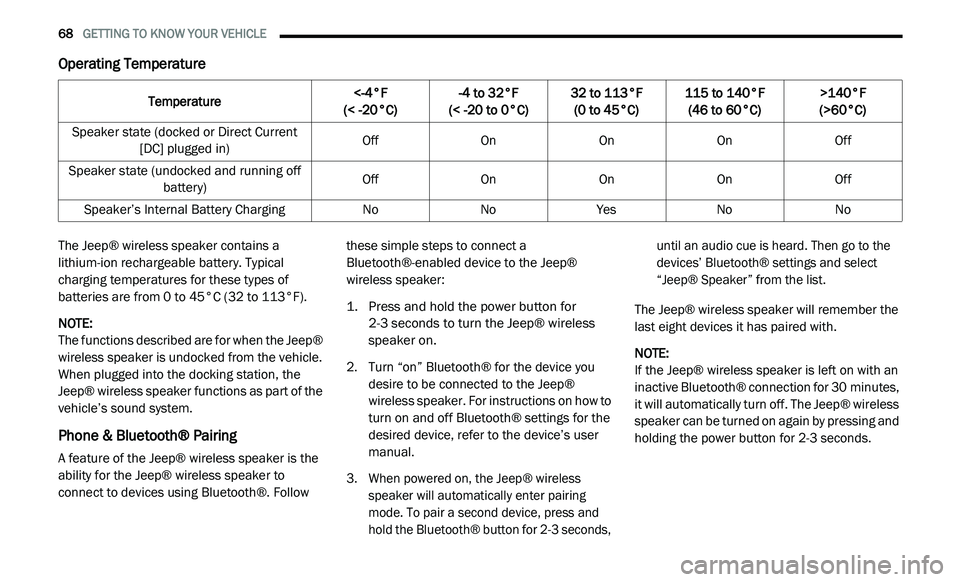 68 GETTING TO KNOW YOUR VEHICLE

Operating Temperature

| Temperature | <-4°F (< -20°C) | -4 to 32°F (< -20 to 0°C) | 32 to 113°F (0 to 45°C) | 115 to 140°F (46 to 60°C) | >140°F (>60°C) |
|---|---|---|---|---|---|
| Speaker state (docked or Direct Current [DC] plugged in) | Off | On | On | On | Off |
| Speaker state (undocked and running off battery) | Off | On | On | On | Off |
| Speaker's Internal Battery Charging | No | No | Yes | No | No |

The Jeep® wireless speaker contains a lithium-ion rechargeable battery. Typical charging temperatures for these types of batteries are from 0 to 45°C (32 to 113°F).

NOTE:
The functions described are for when the Jeep® wireless speaker is undocked from the vehicle. When plugged into the docking station, the Jeep® wireless speaker functions as part of the vehicle's sound system.

Phone & Bluetooth® Pairing

A feature of the Jeep® wireless speaker is the ability for the Jeep® wireless speaker to connect to devices using Bluetooth®. Follow these simple steps to connect a Bluetooth®-enabled device to the Jeep® wireless speaker:

1. Press and hold the power button for 2-3 seconds to turn the Jeep® wireless speaker on.

2. Turn "on" Bluetooth® for the device you desire to be connected to the Jeep® wireless speaker. For instructions on how to turn on and off Bluetooth® settings for the desired device, refer to the device's user manual.

3. When powered on, the Jeep® wireless speaker will automatically enter pairing mode. To pair a second device, press and hold the Bluetooth® button for 2-3 seconds, until an audio cue is heard. Then go to the devices' Bluetooth® settings and select "Jeep® Speaker" from the list.

The Jeep® wireless speaker will remember the last eight devices it has paired with.

NOTE:
If the Jeep® wireless speaker is left on with an inactive Bluetooth® connection for 30 minutes, it will automatically turn off. The Jeep® wireless speaker can be turned on again by pressing and holding the power button for 2-3 seconds.

carmanualsonline.info